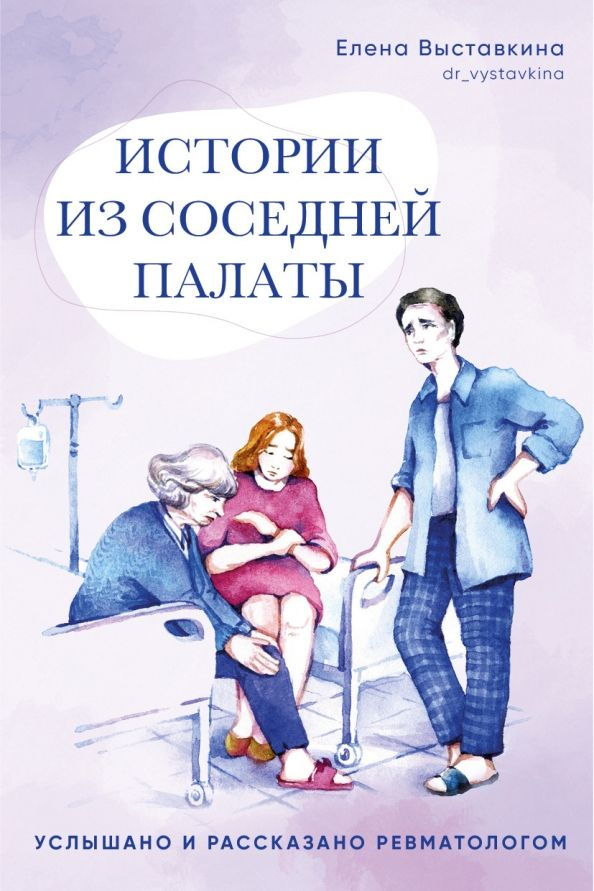 Елена Выставкина
dr_vystavkina

ИСТОРИИ ИЗ СОСЕДНЕЙ ПАЛАТЫ

УСЛЫШАНО И РАССКАЗАНО РЕВМАТОЛОГОМ